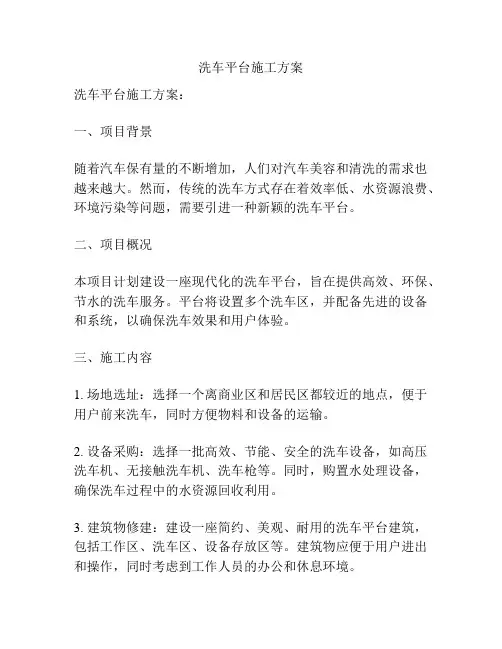 洗车平台施工方案

洗车平台施工方案：

一、项目背景

随着汽车保有量的不断增加，人们对汽车美容和清洗的需求也越来越大。然而，传统的洗车方式存在着效率低、水资源浪费、环境污染等问题，需要引进一种新颖的洗车平台。

二、项目概况

本项目计划建设一座现代化的洗车平台，旨在提供高效、环保、节水的洗车服务。平台将设置多个洗车区，并配备先进的设备和系统，以确保洗车效果和用户体验。

三、施工内容

1. 场地选址：选择一个离商业区和居民区都较近的地点，便于用户前来洗车，同时方便物料和设备的运输。

2. 设备采购：选择一批高效、节能、安全的洗车设备，如高压洗车机、无接触洗车机、洗车枪等。同时，购置水处理设备，确保洗车过程中的水资源回收利用。

3. 建筑物修建：建设一座简约、美观、耐用的洗车平台建筑，包括工作区、洗车区、设备存放区等。建筑物应便于用户进出和操作，同时考虑到工作人员的办公和休息环境。